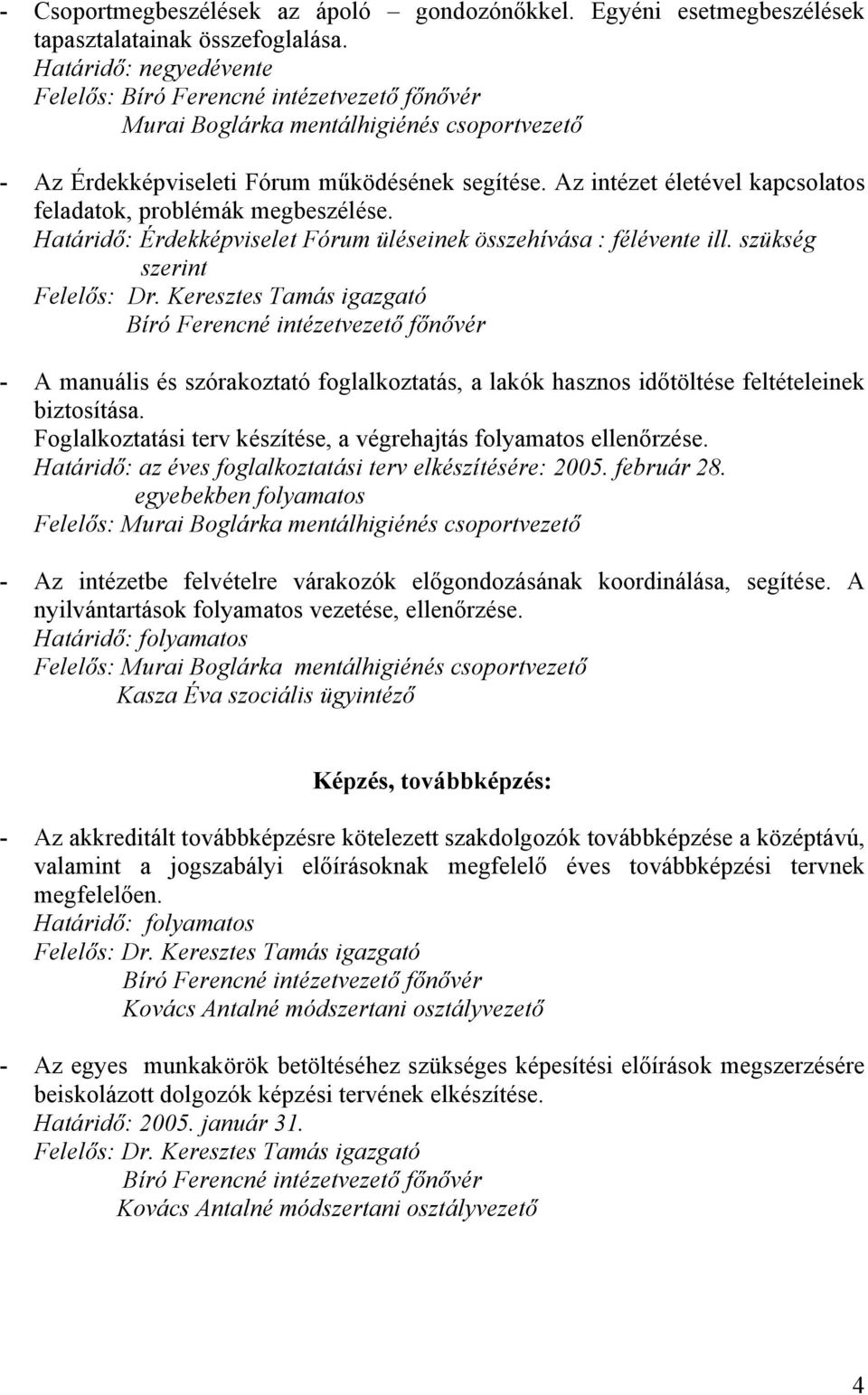 - Csoportmegbeszélések az ápoló – gondozónőkkel. Egyéni esetmegbeszélések tapasztalatainak összefoglalása.
Határidő: negyedévente
Felelős: Bíró Ferencné intézetvezető főnővér
Murai Boglárka mentálhigiénés csoportvezető

- Az Érdekképviseleti Fórum működésének segítése. Az intézet életével kapcsolatos feladatok, problémák megbeszélése.
Határidő: Érdekképviselet Fórum üléseinek összehívása : félévente ill. szükség szerint
Felelős: Dr. Keresztes Tamás igazgató
Bíró Ferencné intézetvezető főnővér

- A manuális és szórakoztató foglalkoztatás, a lakók hasznos időtöltése feltételeinek biztosítása.
Foglalkoztatási terv készítése, a végrehajtás folyamatos ellenőrzése.
Határidő: az éves foglalkoztatási terv elkészítésére: 2005. február 28.
egyebekben folyamatos
Felelős: Murai Boglárka mentálhigiénés csoportvezető

- Az intézetbe felvételre várakozók előgondozásának koordinálása, segítése. A nyilvántartások folyamatos vezetése, ellenőrzése.
Határidő: folyamatos
Felelős: Murai Boglárka mentálhigiénés csoportvezető
Kasza Éva szociális ügyintéző

Képzés, továbbképzés:

- Az akkreditált továbbképzésre kötelezett szakdolgozók továbbképzése a középtávú, valamint a jogszabályi előírásoknak megfelelő éves továbbképzési tervnek megfelelően.
Határidő: folyamatos
Felelős: Dr. Keresztes Tamás igazgató
Bíró Ferencné intézetvezető főnővér
Kovács Antalné módszertani osztályvezető

- Az egyes munkakörök betöltéséhez szükséges képesítési előírások megszerzésére beiskolázott dolgozók képzési tervének elkészítése.
Határidő: 2005. január 31.
Felelős: Dr. Keresztes Tamás igazgató
Bíró Ferencné intézetvezető főnővér
Kovács Antalné módszertani osztályvezető

4